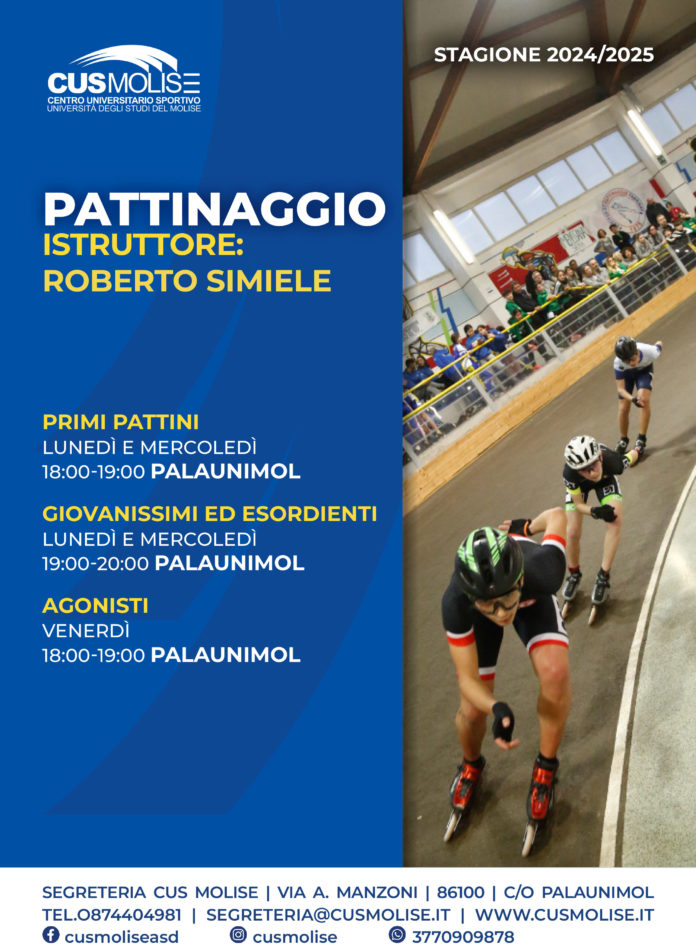 CUSMOLISE
CENTRO UNIVERSITARIO SPORTIVO
UNIVERSITÀ DEGLI STUDI DEL MOLISE

STAGIONE 2024/2025

PATTINAGGIO
ISTRUTTORE:
ROBERTO SIMIELE

PRIMI PATTINI
LUNEDÌ E MERCOLEDÌ
18:00-19:00 PALAUNIMOL

GIOVANISSIMI ED ESORDIENTI
LUNEDÌ E MERCOLEDÌ
19:00-20:00 PALAUNIMOL

AGONISTI
VENERDÌ
18:00-19:00 PALAUNIMOL

SEGRETERIA CUS MOLISE | VIA A. MANZONI | 86100 | C/O PALAUNIMOL
TEL.0874404981 | SEGRETERIA@CUSMOLISE.IT | WWW.CUSMOLISE.IT
cusmoliseasd cusmolise 3770909878